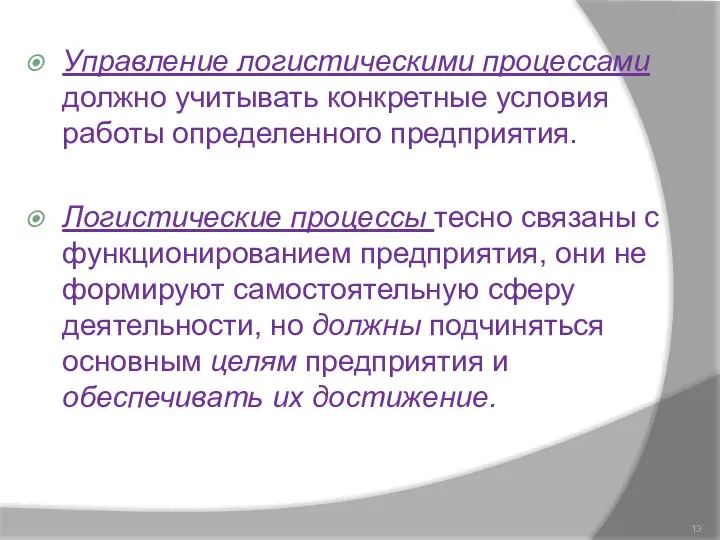 Управление логистическими процессами должно учитывать конкретные условия работы определенного предприятия.

Логистические процессы тесно связаны с функционированием предприятия, они не формируют самостоятельную сферу деятельности, но должны подчиняться основным целям предприятия и обеспечивать их достижение.

13